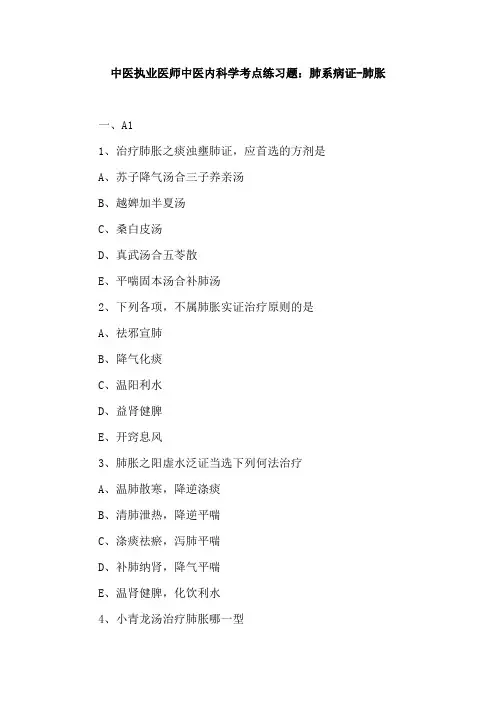 中医执业医师中医内科学考点练习题：肺系病证-肺胀

一、A1

1、治疗肺胀之痰浊壅肺证，应首选的方剂是

A、苏子降气汤合三子养亲汤

B、越婢加半夏汤

C、桑白皮汤

D、真武汤合五苓散

E、平喘固本汤合补肺汤

2、下列各项，不属肺胀实证治疗原则的是

A、祛邪宣肺

B、降气化痰

C、温阳利水

D、益肾健脾

E、开窍息风

3、肺胀之阳虚水泛证当选下列何法治疗

A、温肺散寒，降逆涤痰

B、清肺泄热，降逆平喘

C、涤痰祛瘀，泻肺平喘

D、补肺纳肾，降气平喘

E、温肾健脾，化饮利水

4、小青龙汤治疗肺胀哪一型